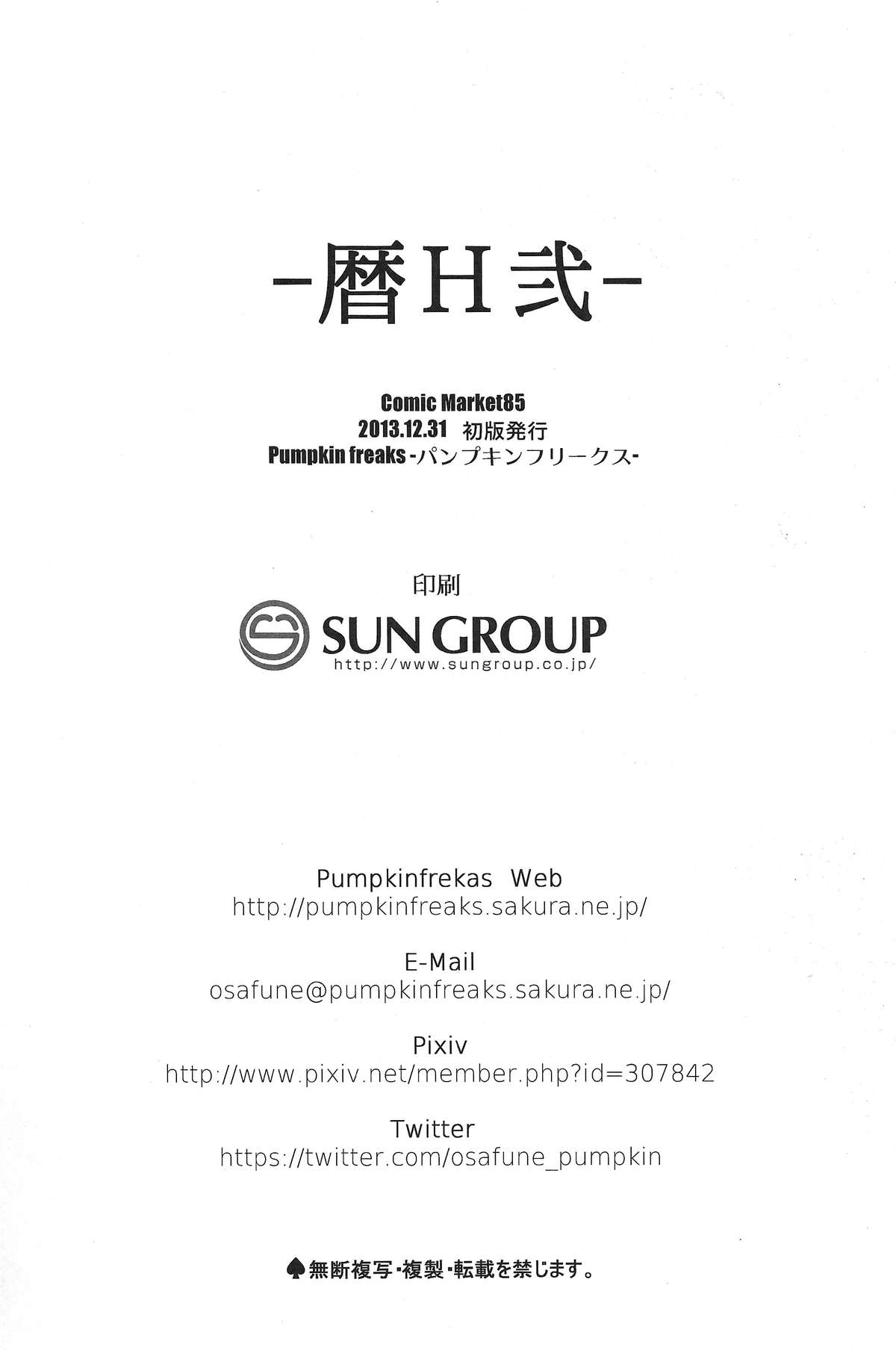 -暦H弐-

Comic Market85
2013.12.31 初版発行
Pumpkin freaks -パンプキンフリークス-

印刷
SUN GROUP
http://www.sungroup.co.jp/

Pumpkinfrekas Web
http://pumpkinfreaks.sakura.ne.jp/

E-Mail
osafune@pumpkinfreaks.sakura.ne.jp/

Pixiv
http://www.pixiv.net/member.php?id=307842

Twitter
https://twitter.com/osafune_pumpkin

♠無断複写・複製・転載を禁じます。